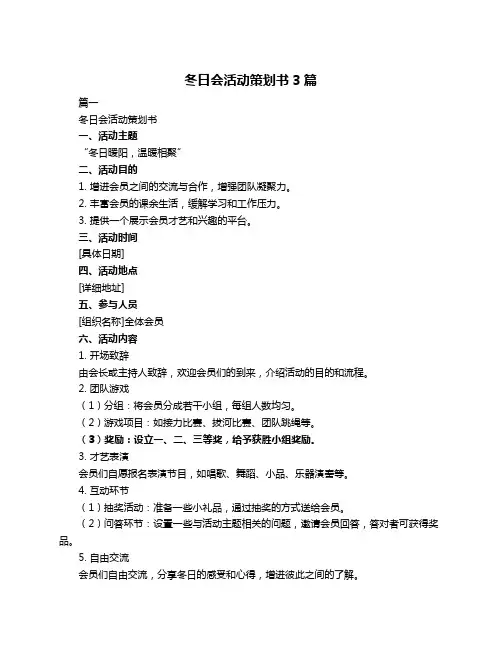 冬日会活动策划书 3 篇

篇一

冬日会活动策划书

一、活动主题

“冬日暖阳，温暖相聚”

二、活动目的

1. 增进会员之间的交流与合作，增强团队凝聚力。

2. 丰富会员的课余生活，缓解学习和工作压力。

3. 提供一个展示会员才艺和兴趣的平台。

三、活动时间

[具体日期]

四、活动地点

[详细地址]

五、参与人员

[组织名称]全体会员

六、活动内容

1. 开场致辞

由会长或主持人致辞，欢迎会员们的到来，介绍活动的目的和流程。

2. 团队游戏

（1）分组：将会员分成若干小组，每组人数均匀。

（2）游戏项目：如接力比赛、拔河比赛、团队跳绳等。

（3）奖励：设立一、二、三等奖，给予获胜小组奖励。

3. 才艺表演

会员们自愿报名表演节目，如唱歌、舞蹈、小品、乐器演奏等。

4. 互动环节

（1）抽奖活动：准备一些小礼品，通过抽奖的方式送给会员。

（2）问答环节：设置一些与活动主题相关的问题，邀请会员回答，答对者可获得奖品。

5. 自由交流

会员们自由交流，分享冬日的感受和心得，增进彼此之间的了解。